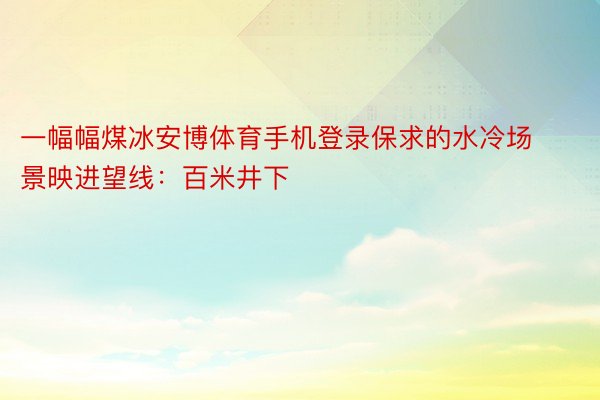 一幅幅煤冰安博体育手机登录保求的水冷场景映进望线：百米井下